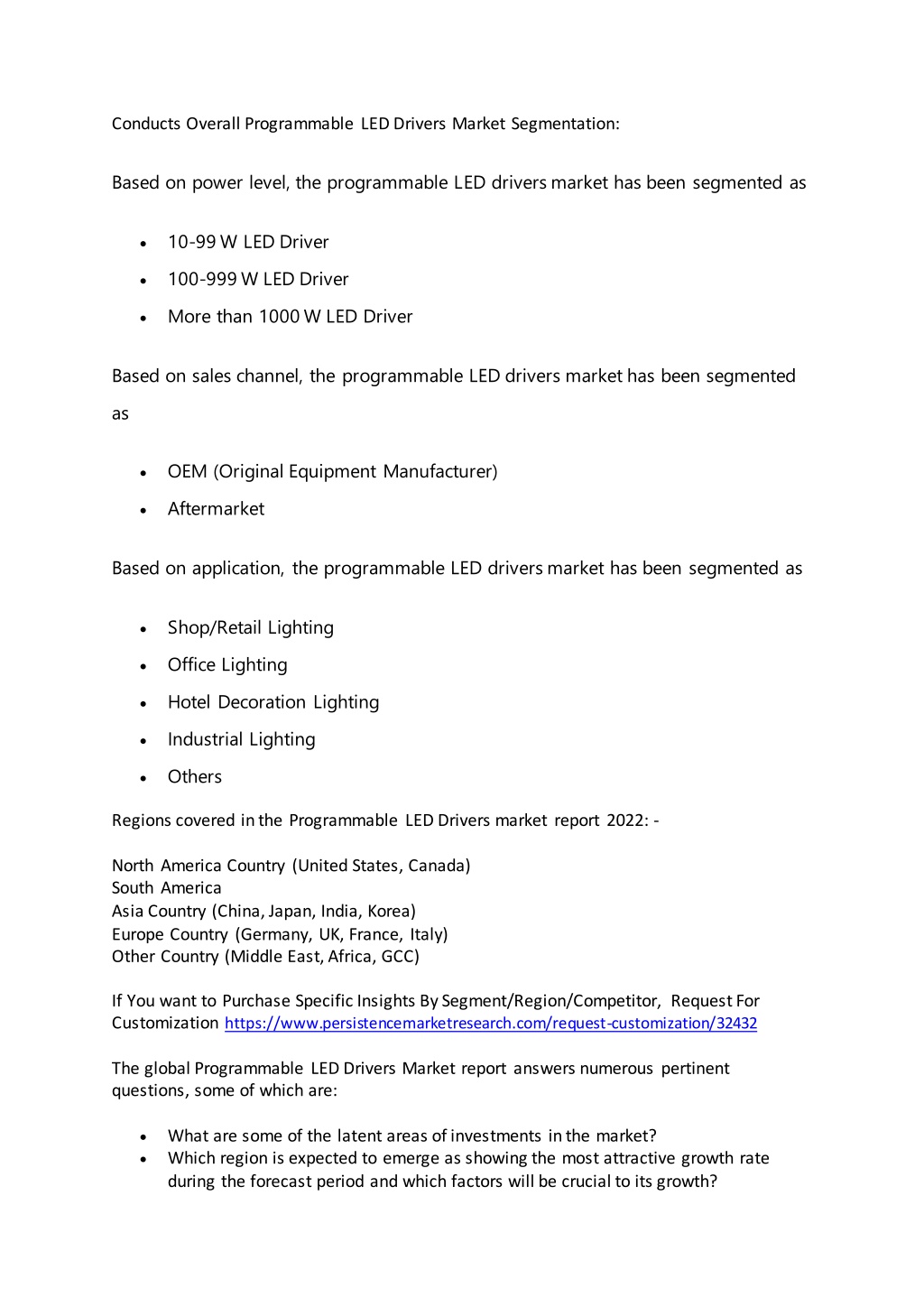 Conducts Overall Programmable LED Drivers Market Segmentation:

Based on power level, the programmable LED drivers market has been segmented as

- 10-99 W LED Driver
- 100-999 W LED Driver
- More than 1000 W LED Driver

Based on sales channel, the programmable LED drivers market has been segmented as

- OEM (Original Equipment Manufacturer)
- Aftermarket

Based on application, the programmable LED drivers market has been segmented as

- Shop/Retail Lighting
- Office Lighting
- Hotel Decoration Lighting
- Industrial Lighting
- Others

Regions covered in the Programmable LED Drivers market report 2022: -

North America Country (United States, Canada)
South America
Asia Country (China, Japan, India, Korea)
Europe Country (Germany, UK, France, Italy)
Other Country (Middle East, Africa, GCC)

If You want to Purchase Specific Insights By Segment/Region/Competitor, Request For Customization https://www.persistencemarketresearch.com/request-customization/32432

The global Programmable LED Drivers Market report answers numerous pertinent questions, some of which are:

- What are some of the latent areas of investments in the market?
- Which region is expected to emerge as showing the most attractive growth rate during the forecast period and which factors will be crucial to its growth?